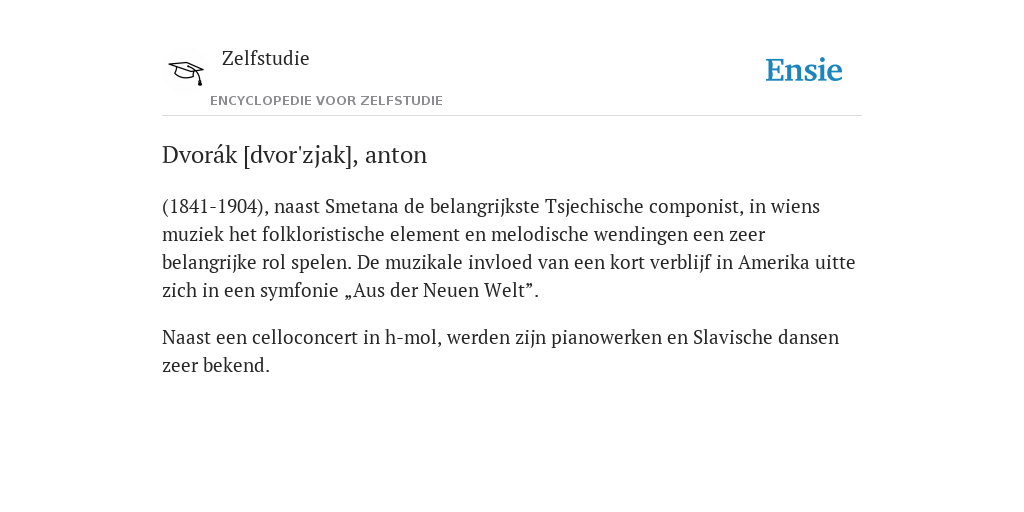 Zelfstudie

ENCYCLOPEDIE VOOR ZELFSTUDIE

Ensie

Dvorák [dvor'zjak], anton

(1841-1904), naast Smetana de belangrijkste Tsjechische componist, in wiens muziek het folkloristische element en melodische wendingen een zeer belangrijke rol spelen. De muzikale invloed van een kort verblijf in Amerika uitte zich in een symfonie „Aus der Neuen Welt”.

Naast een celloconcert in h-mol, werden zijn pianowerken en Slavische dansen zeer bekend.